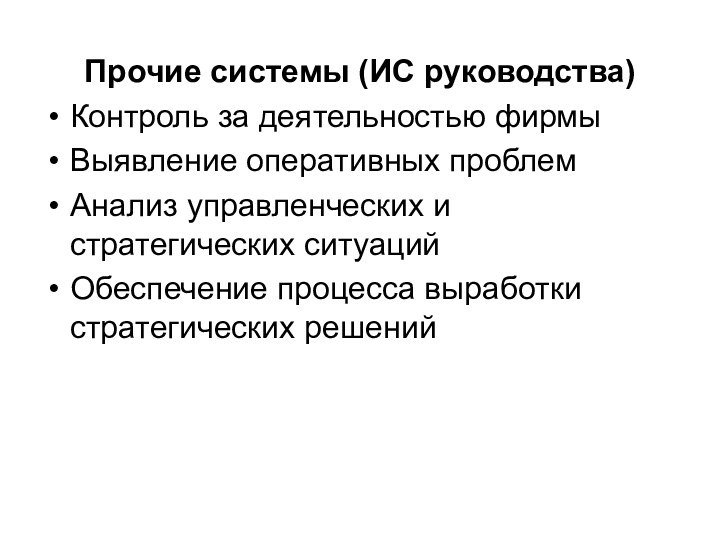 Прочие системы (ИС руководства)

• Контроль за деятельностью фирмы
• Выявление оперативных проблем
• Анализ управленческих и стратегических ситуаций
• Обеспечение процесса выработки стратегических решений